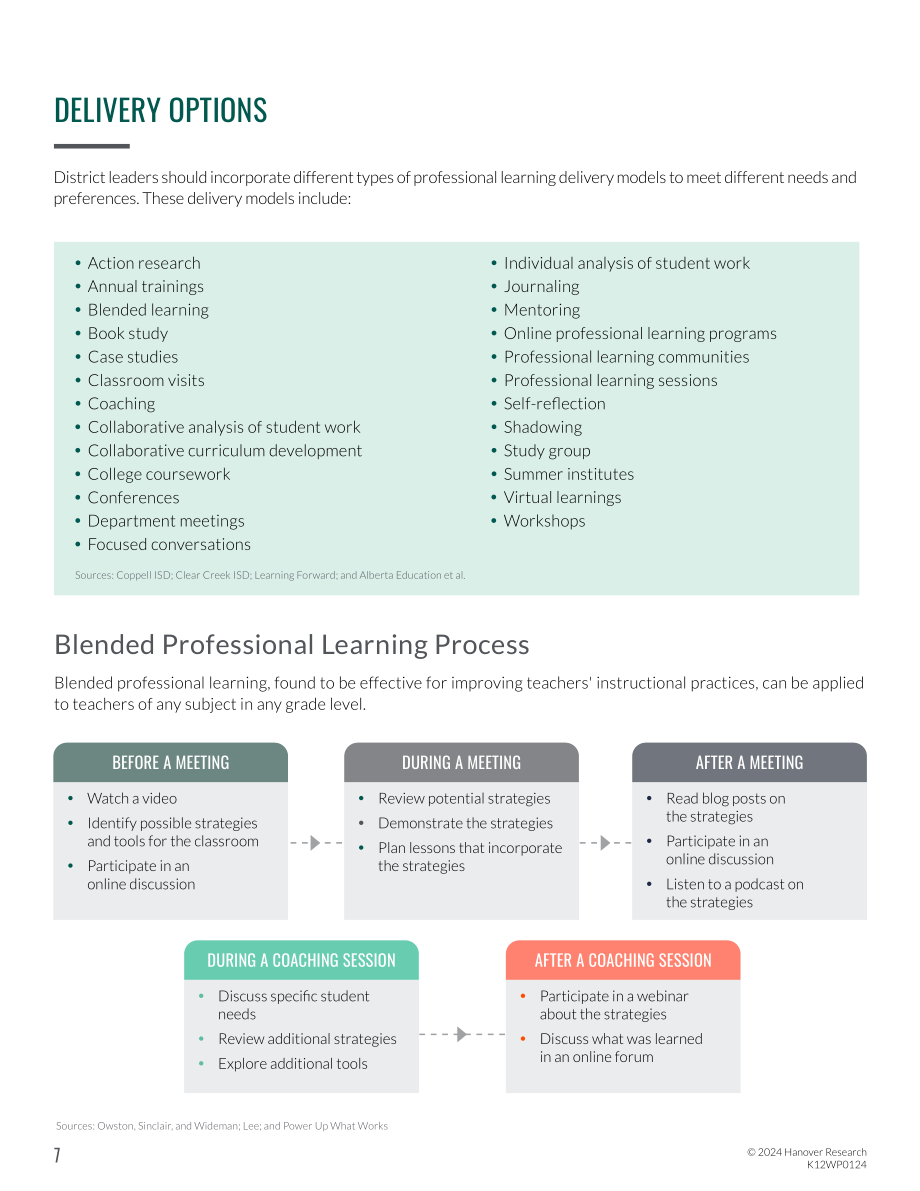 DELIVERY OPTIONS

District leaders should incorporate different types of professional learning delivery models to meet different needs and preferences. These delivery models include:

• Action research
• Annual trainings
• Blended learning
• Book study
• Case studies
• Classroom visits
• Coaching
• Collaborative analysis of student work
• Collaborative curriculum development
• College coursework
• Conferences
• Department meetings
• Focused conversations

• Individual analysis of student work
• Journaling
• Mentoring
• Online professional learning programs
• Professional learning communities
• Professional learning sessions
• Self-reflection
• Shadowing
• Study group
• Summer institutes
• Virtual learnings
• Workshops

Sources: Coppell ISD; Clear Creek ISD; Learning Forward; and Alberta Education et al.

Blended Professional Learning Process

Blended professional learning, found to be effective for improving teachers' instructional practices, can be applied to teachers of any subject in any grade level.

BEFORE A MEETING

• Watch a video
• Identify possible strategies and tools for the classroom
• Participate in an online discussion

DURING A MEETING

• Review potential strategies
• Demonstrate the strategies
• Plan lessons that incorporate the strategies

AFTER A MEETING

• Read blog posts on the strategies
• Participate in an online discussion
• Listen to a podcast on the strategies

DURING A COACHING SESSION

• Discuss specific student needs
• Review additional strategies
• Explore additional tools

AFTER A COACHING SESSION

• Participate in a webinar about the strategies
• Discuss what was learned in an online forum

Sources: Owston, Sinclair, and Wideman; Lee; and Power Up What Works

7

© 2024 Hanover Research
K12WP0124